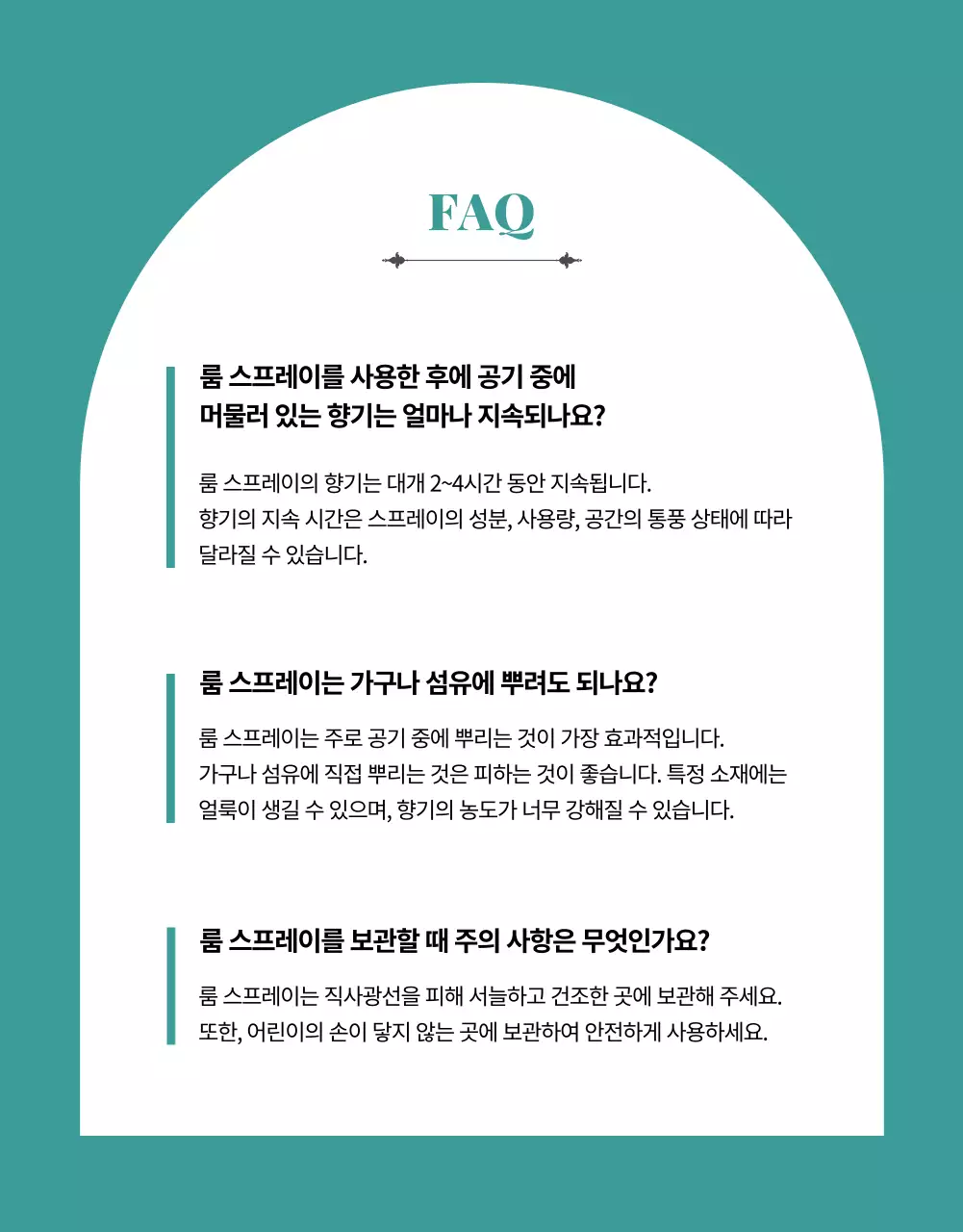 FAQ

룸 스프레이를 사용한 후에 공기 중에 머물러 있는 향기는 얼마나 지속되나요?

룸 스프레이의 향기는 대개 2~4시간 동안 지속됩니다.
향기의 지속 시간은 스프레이의 성분, 사용량, 공간의 통풍 상태에 따라 달라질 수 있습니다.

룸 스프레이는 가구나 섬유에 뿌려도 되나요?

룸 스프레이는 주로 공기 중에 뿌리는 것이 가장 효과적입니다.
가구나 섬유에 직접 뿌리는 것은 피하는 것이 좋습니다. 특정 소재에는 얼룩이 생길 수 있으며, 향기의 농도가 너무 강해질 수 있습니다.

룸 스프레이를 보관할 때 주의 사항은 무엇인가요?

룸 스프레이는 직사광선을 피해 서늘하고 건조한 곳에 보관해 주세요.
또한, 어린이의 손이 닿지 않는 곳에 보관하여 안전하게 사용하세요.